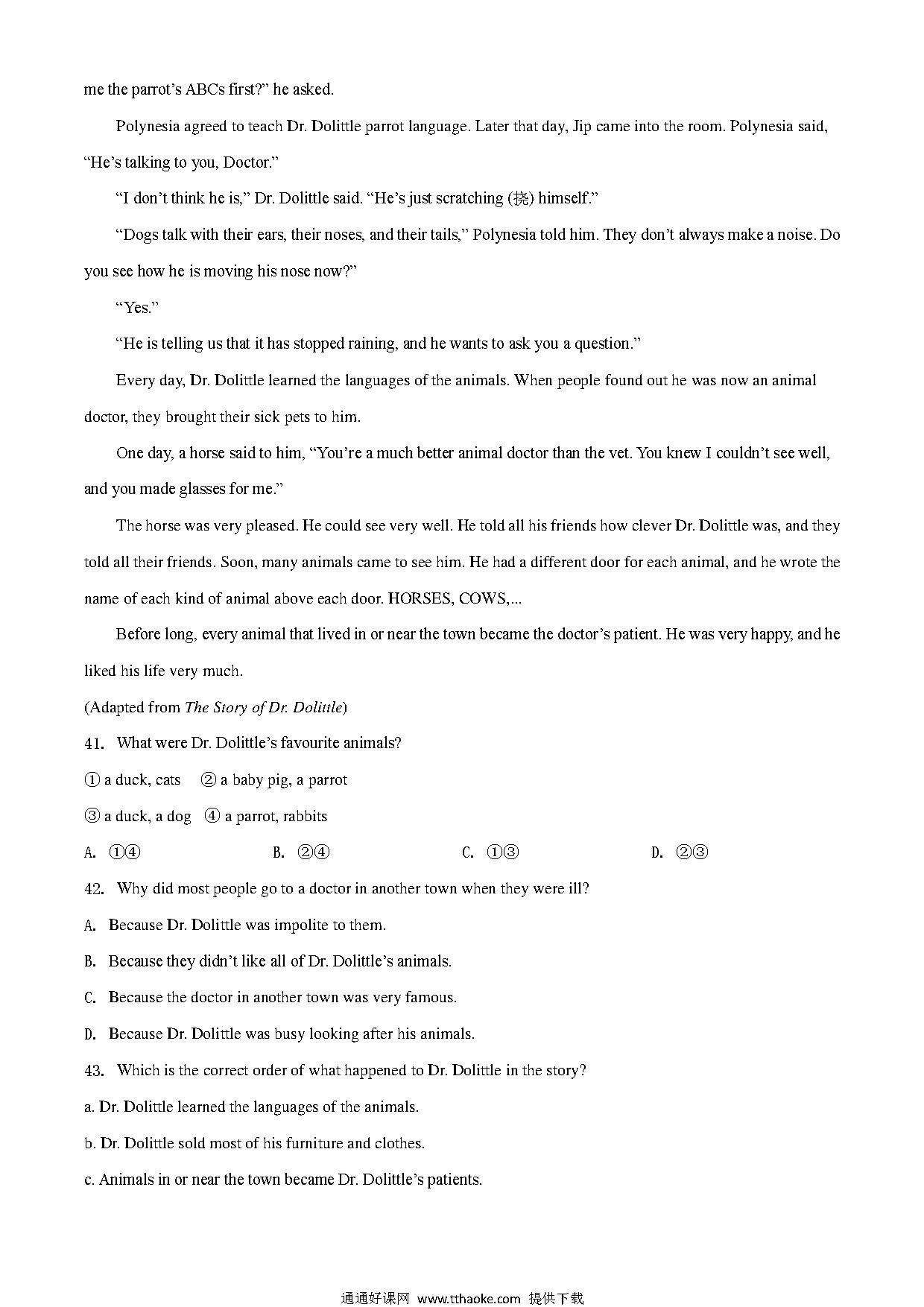 me the parrot's ABCs first?" he asked.

Polynesia agreed to teach Dr. Dolittle parrot language. Later that day, Jip came into the room. Polynesia said, "He's talking to you, Doctor."

"I don't think he is," Dr. Dolittle said. "He's just scratching (挠) himself."

"Dogs talk with their ears, their noses, and their tails," Polynesia told him. They don't always make a noise. Do you see how he is moving his nose now?"

"Yes."

"He is telling us that it has stopped raining, and he wants to ask you a question."

Every day, Dr. Dolittle learned the languages of the animals. When people found out he was now an animal doctor, they brought their sick pets to him.

One day, a horse said to him, "You're a much better animal doctor than the vet. You knew I couldn't see well, and you made glasses for me."

The horse was very pleased. He could see very well. He told all his friends how clever Dr. Dolittle was, and they told all their friends. Soon, many animals came to see him. He had a different door for each animal, and he wrote the name of each kind of animal above each door. HORSES, COWS,...

Before long, every animal that lived in or near the town became the doctor's patient. He was very happy, and he liked his life very much.

(Adapted from The Story of Dr. Dolittle)

41. What were Dr. Dolittle's favourite animals?

① a duck, cats ② a baby pig, a parrot

③ a duck, a dog ④ a parrot, rabbits

A. ①④ B. ②④ C. ①③ D. ②③

42. Why did most people go to a doctor in another town when they were ill?

A. Because Dr. Dolittle was impolite to them.

B. Because they didn't like all of Dr. Dolittle's animals.

C. Because the doctor in another town was very famous.

D. Because Dr. Dolittle was busy looking after his animals.

43. Which is the correct order of what happened to Dr. Dolittle in the story?

a. Dr. Dolittle learned the languages of the animals.

b. Dr. Dolittle sold most of his furniture and clothes.

c. Animals in or near the town became Dr. Dolittle's patients.

通通好课网 www.tthaoke.com 提供下载